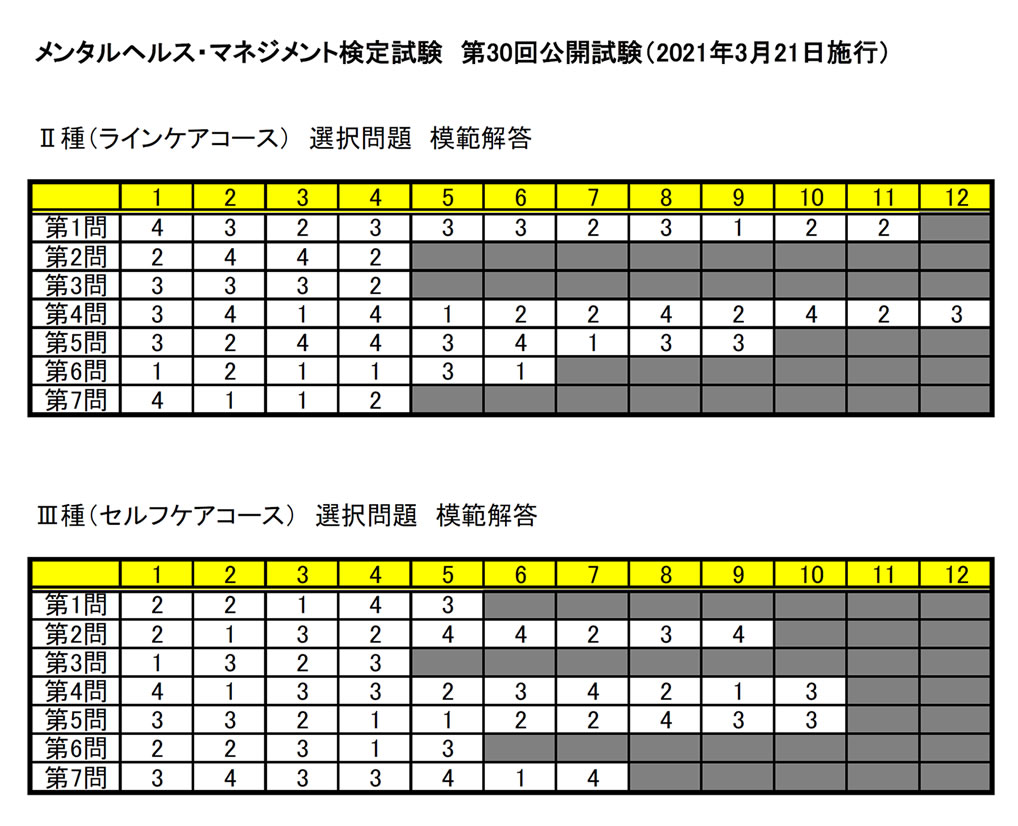 メンタルヘルス・マネジメント検定試験　第30回公開試験（2021年3月21日施行）

Ⅱ種（ラインケアコース）　選択問題　模範解答

| | 1 | 2 | 3 | 4 | 5 | 6 | 7 | 8 | 9 | 10 | 11 | 12 |
|---|---|---|---|---|---|---|---|---|---|---|---|---|
| 第1問 | 4 | 3 | 2 | 3 | 3 | 3 | 2 | 3 | 1 | 2 | 2 | |
| 第2問 | 2 | 4 | 4 | 2 | | | | | | | | |
| 第3問 | 3 | 3 | 3 | 2 | | | | | | | | |
| 第4問 | 3 | 4 | 1 | 4 | 1 | 2 | 2 | 4 | 2 | 4 | 2 | 3 |
| 第5問 | 3 | 2 | 4 | 4 | 3 | 4 | 1 | 3 | 3 | | | |
| 第6問 | 1 | 2 | 1 | 1 | 3 | 1 | | | | | | |
| 第7問 | 4 | 1 | 1 | 2 | | | | | | | | |

Ⅲ種（セルフケアコース）　選択問題　模範解答

| | 1 | 2 | 3 | 4 | 5 | 6 | 7 | 8 | 9 | 10 | 11 | 12 |
|---|---|---|---|---|---|---|---|---|---|---|---|---|
| 第1問 | 2 | 2 | 1 | 4 | 3 | | | | | | | |
| 第2問 | 2 | 1 | 3 | 2 | 4 | 4 | 2 | 3 | 4 | | | |
| 第3問 | 1 | 3 | 2 | 3 | | | | | | | | |
| 第4問 | 4 | 1 | 3 | 3 | 2 | 3 | 4 | 2 | 1 | 3 | | |
| 第5問 | 3 | 3 | 2 | 1 | 1 | 2 | 2 | 4 | 3 | 3 | | |
| 第6問 | 2 | 2 | 3 | 1 | 3 | | | | | | | |
| 第7問 | 3 | 4 | 3 | 3 | 4 | 1 | 4 | | | | | |